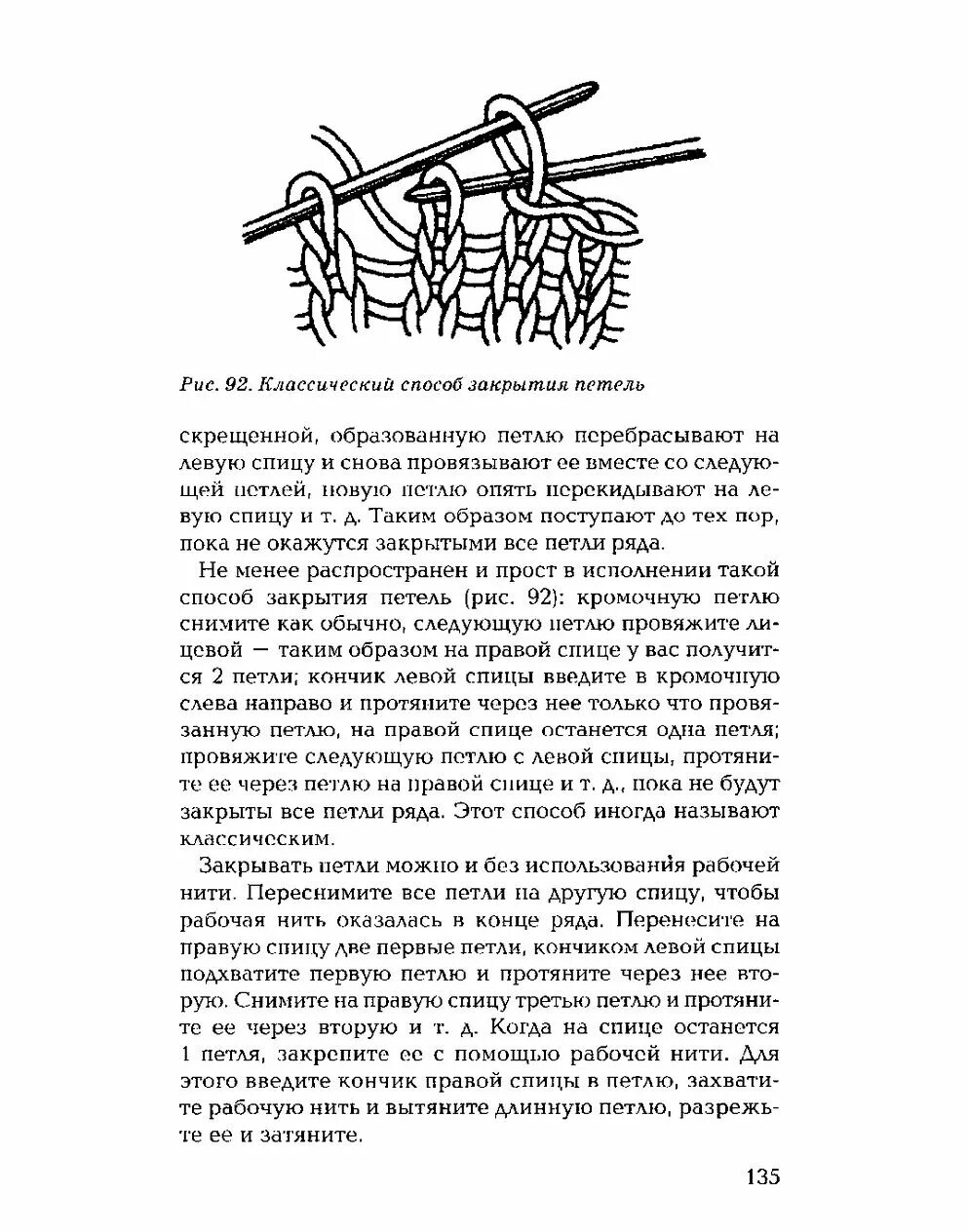 Рис. 92. Классический способ закрытия петель

скрещенной, образованную петлю перебрасывают на левую спицу и снова провязывают ее вместе со следующей петлей, новую петлю опять перекидывают на левую спицу и т. д. Таким образом поступают до тех пор, пока не окажутся закрытыми все петли ряда.

Не менее распространен и прост в исполнении такой способ закрытия петель (рис. 92): кромочную петлю снимите как обычно, следующую петлю провяжите лицевой — таким образом на правой спице у вас получится 2 петли; кончик левой спицы введите в кромочную слева направо и протяните через нее только что провязанную петлю, на правой спице останется одна петля; провяжите следующую петлю с левой спицы, протяните ее через петлю на правой спице и т. д., пока не будут закрыты все петли ряда. Этот способ иногда называют классическим.

Закрывать петли можно и без использования рабочей нити. Переснимите все петли на другую спицу, чтобы рабочая нить оказалась в конце ряда. Перенесите на правую спицу две первые петли, кончиком левой спицы подхватите первую петлю и протяните через нее вторую. Снимите на правую спицу третью петлю и протяните ее через вторую и т. д. Когда на спице останется 1 петля, закрепите ее с помощью рабочей нити. Для этого введите кончик правой спицы в петлю, захватите рабочую нить и вытяните длинную петлю, разрежьте ее и затяните.

135